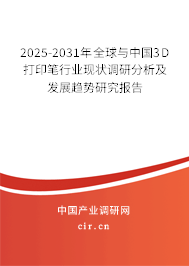 2025-2031年全球与中国3D打印笔行业现状调研分析及发展趋势研究报告

中国产业调研网

cir.cn